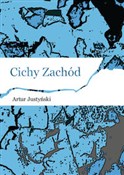 Cichy Zachód

Artur Justyński